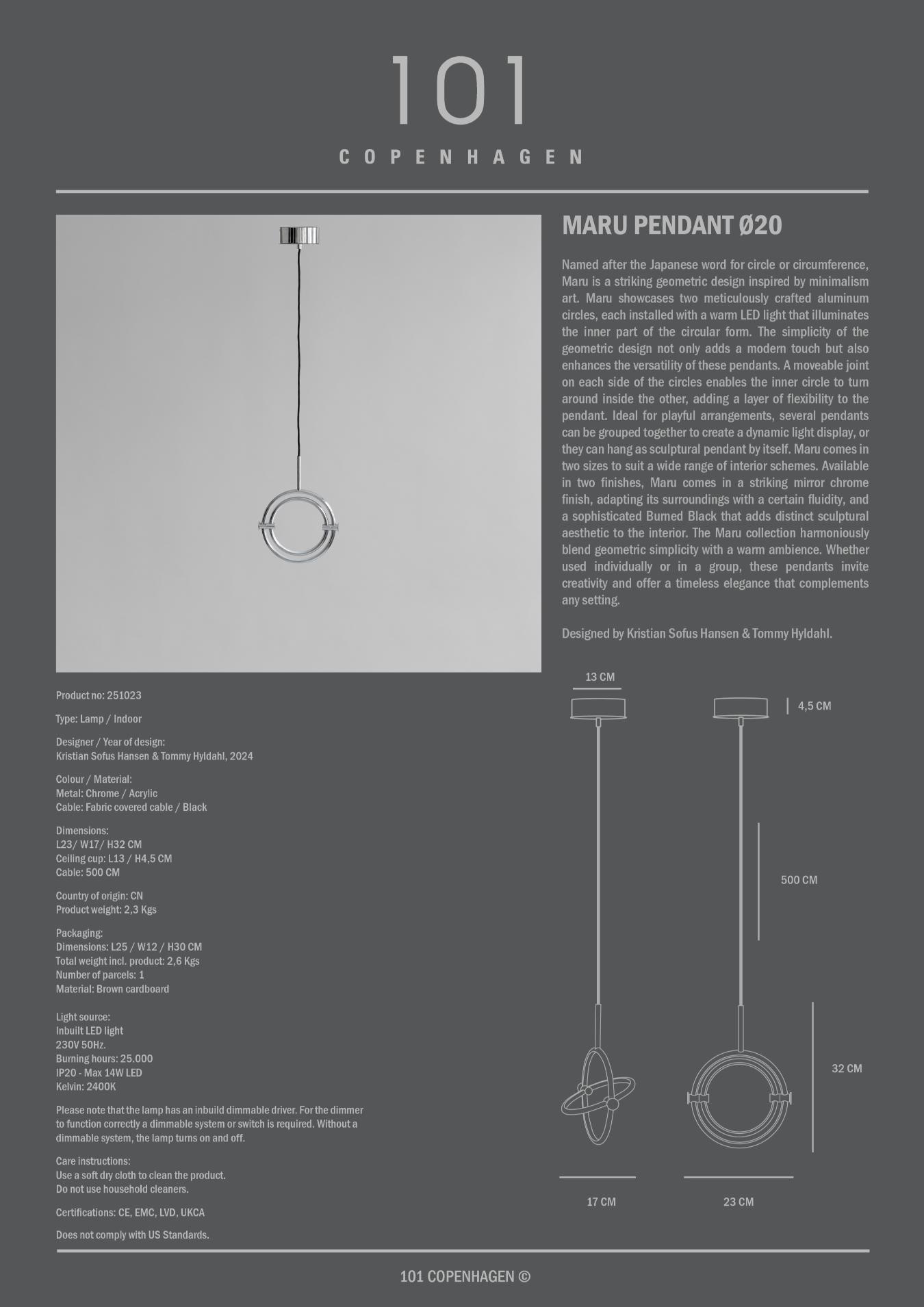 101

COPENHAGEN

MARU PENDANT Ø20

Named after the Japanese word for circle or circumference, Maru is a striking geometric design inspired by minimalism art. Maru showcases two meticulously crafted aluminum circles, each installed with a warm LED light that illuminates the inner part of the circular form. The simplicity of the geometric design not only adds a modern touch but also enhances the versatility of these pendants. A moveable joint on each side of the circles enables the inner circle to turn around inside the other, adding a layer of flexibility to the pendant. Ideal for playful arrangements, several pendants can be grouped together to create a dynamic light display, or they can hang as sculptural pendant by itself. Maru comes in two sizes to suit a wide range of interior schemes. Available in two finishes, Maru comes in a striking mirror chrome finish, adapting its surroundings with a certain fluidity, and a sophisticated Burned Black that adds distinct sculptural aesthetic to the interior. The Maru collection harmoniously blend geometric simplicity with a warm ambience. Whether used individually or in a group, these pendants invite creativity and offer a timeless elegance that complements any setting.

Designed by Kristian Sofus Hansen & Tommy Hyldahl.

Product no: 251023

Type: Lamp / Indoor

Designer / Year of design:
Kristian Sofus Hansen & Tommy Hyldahl, 2024

Colour / Material:
Metal: Chrome / Acrylic
Cable: Fabric covered cable / Black

Dimensions:
L23/ W17/ H32 CM
Ceiling cup: L13 / H4,5 CM
Cable: 500 CM

Country of origin: CN
Product weight: 2,3 Kgs

Packaging:
Dimensions: L25 / W12 / H30 CM
Total weight incl. product: 2,6 Kgs
Number of parcels: 1
Material: Brown cardboard

Light source:
Inbuilt LED light
230V 50Hz.
Burning hours: 25.000
IP20 - Max 14W LED
Kelvin: 2400K

Please note that the lamp has an inbuild dimmable driver. For the dimmer to function correctly a dimmable system or switch is required. Without a dimmable system, the lamp turns on and off.

Care instructions:
Use a soft dry cloth to clean the product.
Do not use household cleaners.

Certifications: CE, EMC, LVD, UKCA

Does not comply with US Standards.

13 CM
4,5 CM
500 CM
32 CM
17 CM
23 CM

101 COPENHAGEN ©